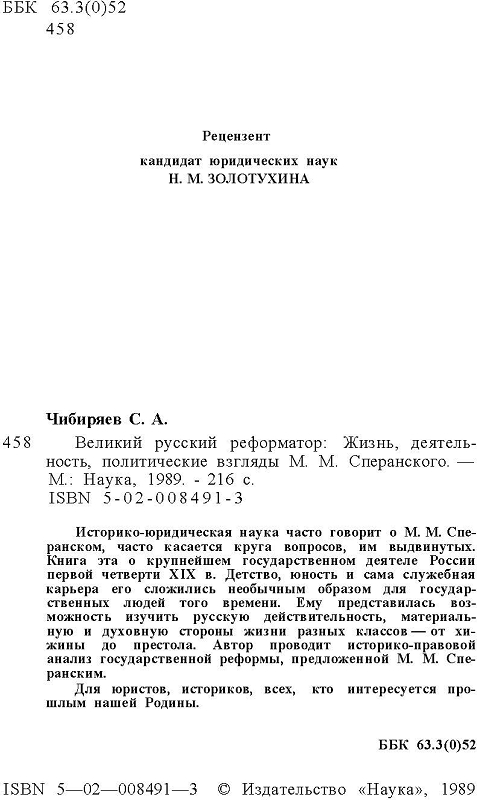 ББК 63.3(0)52
458

Рецензент
кандидат юридических наук
Н. М. ЗОЛОТУХИНА

Чибиряев С. А.

458 Великий русский реформатор: Жизнь, деятельность, политические взгляды М. М. Сперанского. — М.: Наука, 1989. - 216 с.
ISBN 5-02-008491-3

Историко-юридическая наука часто говорит о М. М. Сперанском, часто касается круга вопросов, им выдвинутых. Книга эта о крупнейшем государственном деятеле России первой четверти XIX в. Детство, юность и сама служебная карьера его сложились необычным образом для государственных людей того времени. Ему представилась возможность изучить русскую действительность, материальную и духовную стороны жизни разных классов — от хижины до престола. Автор проводит историко-правовой анализ государственной реформы, предложенной М. М. Сперанским.

Для юристов, историков, всех, кто интересуется прошлым нашей Родины.

ББК 63.3(0)52

ISBN 5—02—008491—3 © Издательство «Наука», 1989